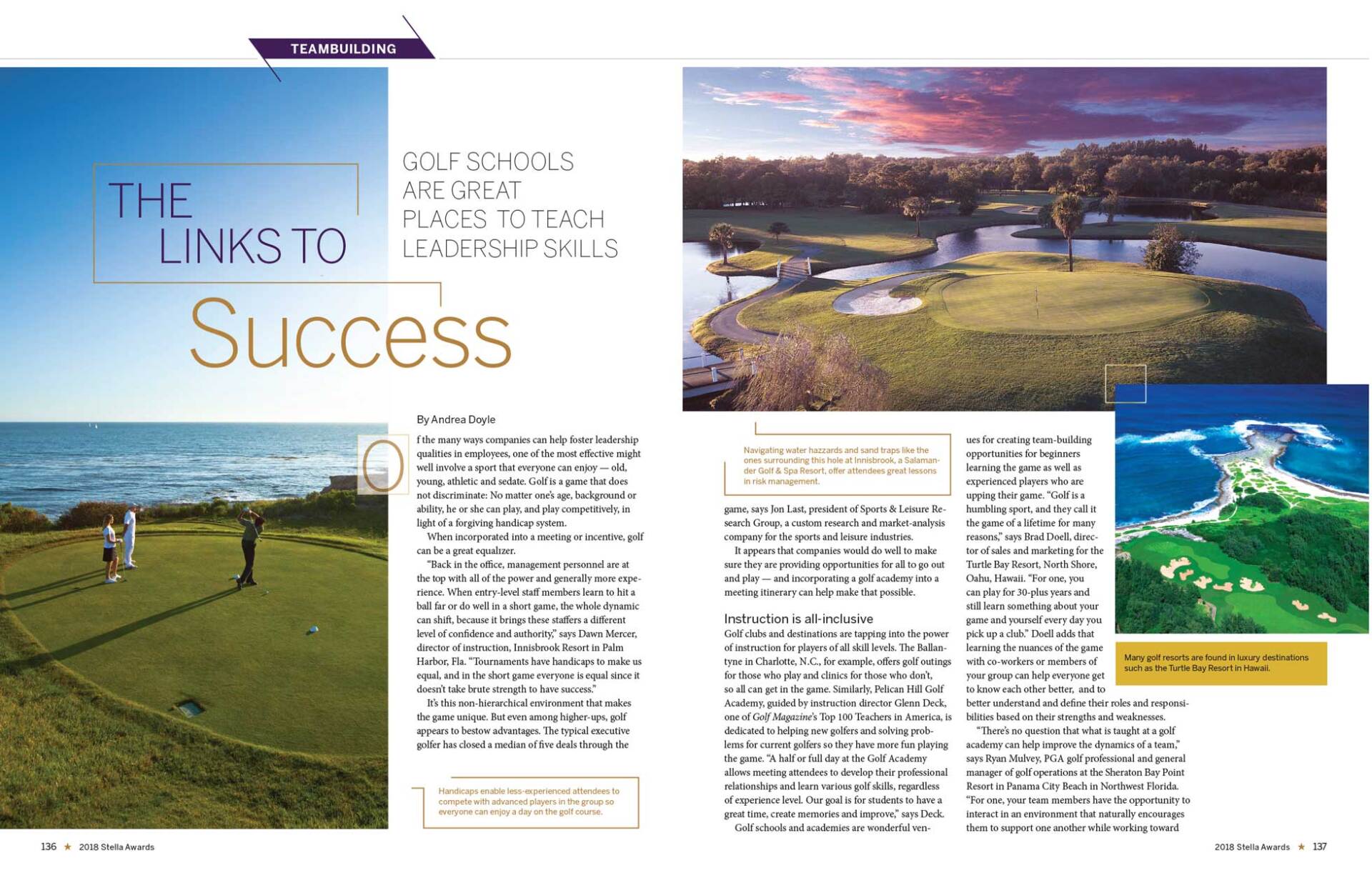 TEAMBUILDING

THE LINKS TO Success

GOLF SCHOOLS ARE GREAT PLACES TO TEACH LEADERSHIP SKILLS

By Andrea Doyle

Of the many ways companies can help foster leadership qualities in employees, one of the most effective might well involve a sport that everyone can enjoy — old, young, athletic and sedate. Golf is a game that does not discriminate: No matter one's age, background or ability, he or she can play, and play competitively, in light of a forgiving handicap system.

When incorporated into a meeting or incentive, golf can be a great equalizer.

"Back in the office, management personnel are at the top with all of the power and generally more experience. When entry-level staff members learn to hit a ball far or do well in a short game, the whole dynamic can shift, because it brings these staffers a different level of confidence and authority," says Dawn Mercer, director of instruction, Innisbrook Resort in Palm Harbor, Fla. "Tournaments have handicaps to make us equal, and in the short game everyone is equal since it doesn't take brute strength to have success."

It's this non-hierarchical environment that makes the game unique. But even among higher-ups, golf appears to bestow advantages. The typical executive golfer has closed a median of five deals through the

Handicaps enable less-experienced attendees to compete with advanced players in the group so everyone can enjoy a day on the golf course.

Navigating water hazzards and sand traps like the ones surrounding this hole at Innisbrook, a Salamander Golf & Spa Resort, offer attendees great lessons in risk management.

game, says Jon Last, president of Sports & Leisure Research Group, a custom research and market-analysis company for the sports and leisure industries.

It appears that companies would do well to make sure they are providing opportunities for all to go out and play — and incorporating a golf academy into a meeting itinerary can help make that possible.

Instruction is all-inclusive

Golf clubs and destinations are tapping into the power of instruction for players of all skill levels. The Ballantyne in Charlotte, N.C., for example, offers golf outings for those who play and clinics for those who don't, so all can get in the game. Similarly, Pelican Hill Golf Academy, guided by instruction director Glenn Deck, one of Golf Magazine's Top 100 Teachers in America, is dedicated to helping new golfers and solving problems for current golfers so they have more fun playing the game. "A half or full day at the Golf Academy allows meeting attendees to develop their professional relationships and learn various golf skills, regardless of experience level. Our goal is for students to have a great time, create memories and improve," says Deck.

Golf schools and academies are wonderful venues for creating team-building opportunities for beginners learning the game as well as experienced players who are upping their game. "Golf is a humbling sport, and they call it the game of a lifetime for many reasons," says Brad Doell, director of sales and marketing for the Turtle Bay Resort, North Shore, Oahu, Hawaii. "For one, you can play for 30-plus years and still learn something about your game and yourself every day you pick up a club." Doell adds that learning the nuances of the game with co-workers or members of your group can help everyone get to know each other better, and to better understand and define their roles and responsibilities based on their strengths and weaknesses.

"There's no question that what is taught at a golf academy can help improve the dynamics of a team," says Ryan Mulvey, PGA golf professional and general manager of golf operations at the Sheraton Bay Point Resort in Panama City Beach in Northwest Florida. "For one, your team members have the opportunity to interact in an environment that naturally encourages them to support one another while working toward

Many golf resorts are found in luxury destinations such as the Turtle Bay Resort in Hawaii.

136 ★ 2018 Stella Awards

2018 Stella Awards ★ 137